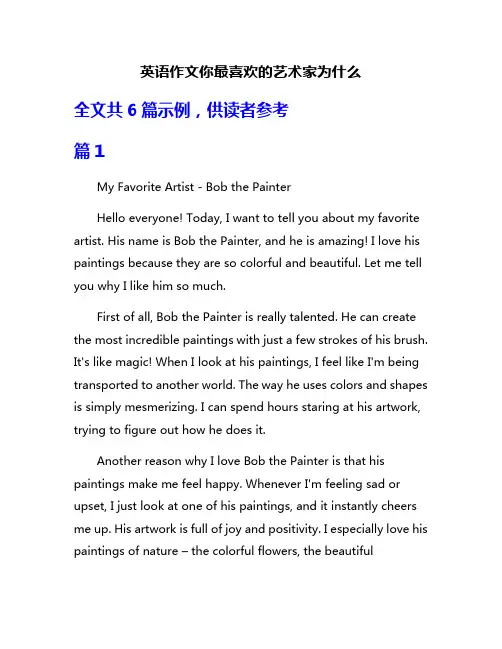 英语作文你最喜欢的艺术家为什么

全文共 6 篇示例，供读者参考

篇 1

My Favorite Artist - Bob the Painter

Hello everyone! Today, I want to tell you about my favorite artist. His name is Bob the Painter, and he is amazing! I love his paintings because they are so colorful and beautiful. Let me tell you why I like him so much.

First of all, Bob the Painter is really talented. He can create the most incredible paintings with just a few strokes of his brush. It's like magic! When I look at his paintings, I feel like I'm being transported to another world. The way he uses colors and shapes is simply mesmerizing. I can spend hours staring at his artwork, trying to figure out how he does it.

Another reason why I love Bob the Painter is that his paintings make me feel happy. Whenever I'm feeling sad or upset, I just look at one of his paintings, and it instantly cheers me up. His artwork is full of joy and positivity. I especially love his paintings of nature – the colorful flowers, the beautiful